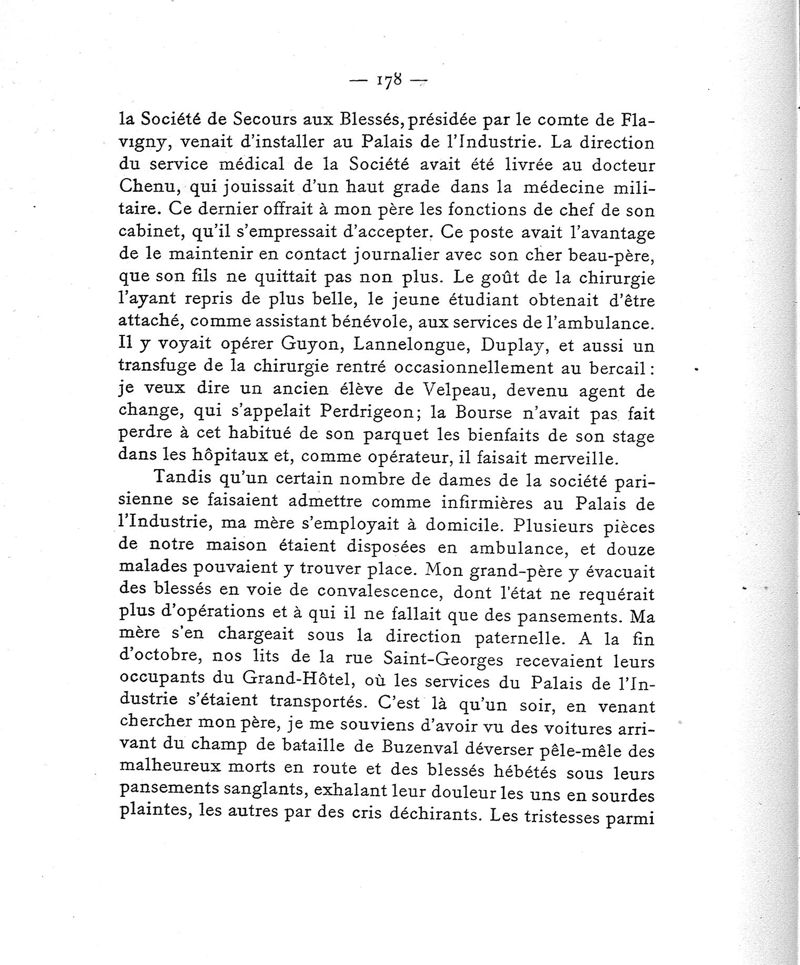 — 178 —

la Société de Secours aux Blessés, présidée par le comte de Flavigny, venait d'installer au Palais de l'Industrie. La direction du service médical de la Société avait été livrée au docteur Chenu, qui jouissait d'un haut grade dans la médecine militaire. Ce dernier offrait à mon père les fonctions de chef de son cabinet, qu'il s'empressait d'accepter. Ce poste avait l'avantage de le maintenir en contact journalier avec son cher beau-père, que son fils ne quittait pas non plus. Le goût de la chirurgie l'ayant repris de plus belle, le jeune étudiant obtenait d'être attaché, comme assistant bénévole, aux services de l'ambulance. Il y voyait opérer Guyon, Lannelongue, Duplay, et aussi un transfuge de la chirurgie rentré occasionnellement au bercail : je veux dire un ancien élève de Velpeau, devenu agent de change, qui s'appelait Perdrigeon; la Bourse n'avait pas fait perdre à cet habitué de son parquet les bienfaits de son stage dans les hôpitaux et, comme opérateur, il faisait merveille.

Tandis qu'un certain nombre de dames de la société parisienne se faisaient admettre comme infirmières au Palais de l'Industrie, ma mère s'employait à domicile. Plusieurs pièces de notre maison étaient disposées en ambulance, et douze malades pouvaient y trouver place. Mon grand-père y évacuait des blessés en voie de convalescence, dont l'état ne requérait plus d'opérations et à qui il ne fallait que des pansements. Ma mère s'en chargeait sous la direction paternelle. A la fin d'octobre, nos lits de la rue Saint-Georges recevaient leurs occupants du Grand-Hôtel, où les services du Palais de l'Industrie s'étaient transportés. C'est là qu'un soir, en venant chercher mon père, je me souviens d'avoir vu des voitures arrivant du champ de bataille de Buzenval déverser pêle-mêle des malheureux morts en route et des blessés hébétés sous leurs pansements sanglants, exhalant leur douleur les uns en sourdes plaintes, les autres par des cris déchirants. Les tristesses parmi